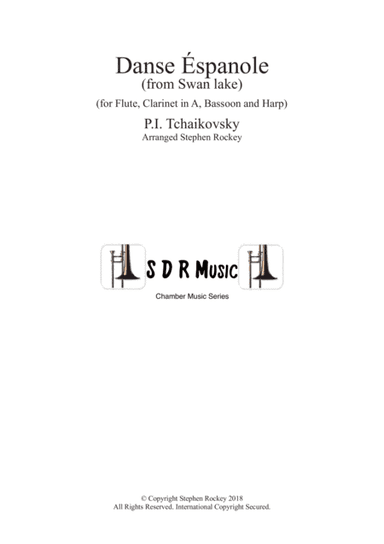 Danse Éspanole
(from Swan lake)

(for Flute, Clarinet in A, Bassoon and Harp)

P.I. Tchaikovsky
Arranged Stephen Rockey

S D R Music

Chamber Music Series

© Copyright Stephen Rockey 2018
All Rights Reserved. International Copyright Secured.